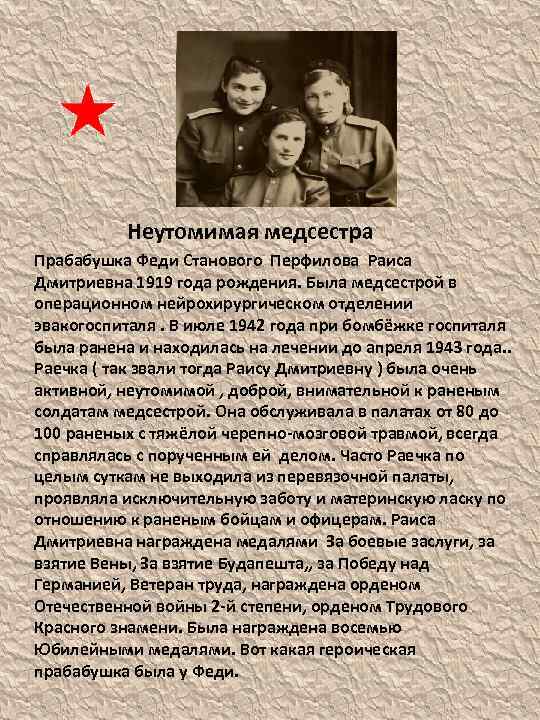 Неутомимая медсестра

Прабабушка Феди Станового Перфилова Раиса Дмитриевна 1919 года рождения. Была медсестрой в операционном нейрохирургическом отделении эвакогоспиталя . В июле 1942 года при бомбёжке госпиталя была ранена и находилась на лечении до апреля 1943 года.. Раечка ( так звали тогда Раису Дмитриевну ) была очень активной, неутомимой , доброй, внимательной к раненым солдатам медсестрой. Она обслуживала в палатах от 80 до 100 раненых с тяжёлой черепно-мозговой травмой, всегда справлялась с порученным ей делом. Часто Раечка по целым суткам не выходила из перевязочной палаты, проявляла исключительную заботу и материнскую ласку по отношению к раненым бойцам и офицерам. Раиса Дмитриевна награждена медалями За боевые заслуги, за взятие Вены, За взятие Будапешта,, за Победу над Германией, Ветеран труда, награждена орденом Отечественной войны 2-й степени, орденом Трудового Красного знамени. Была награждена восемью Юбилейными медалями. Вот какая героическая прабабушка была у Феди.